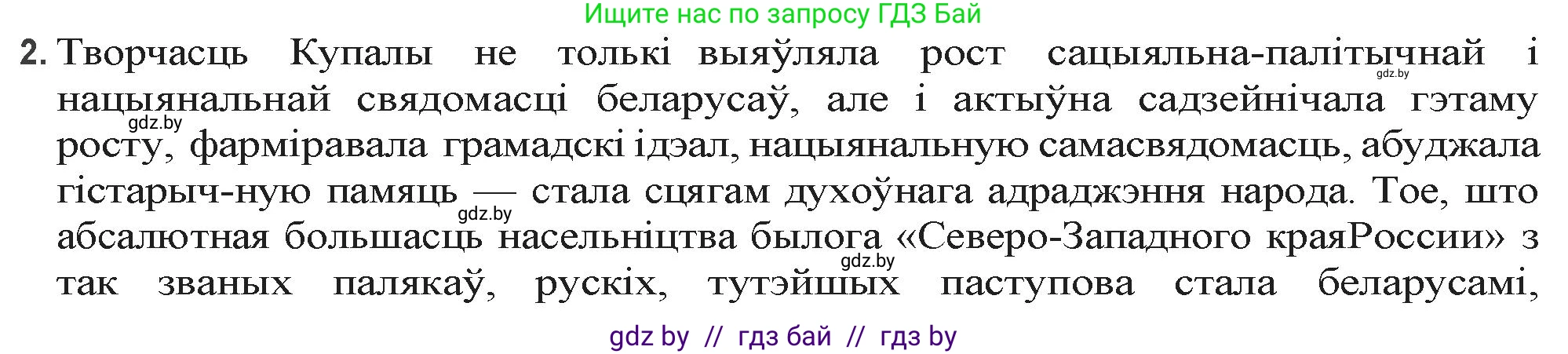 Ищите нас по запросу ГДЗ Бай

2. Творчасць Купалы не толькі выяўляла рост сацыяльна-палітычнай і нацыянальнай свядомасці беларусаў, але і актыўна садзейнічала гэтаму росту, фарміравала грамадскі ідэал, нацыянальную самасвядомасць, абуджала гістарыч-ную памяць — стала сцягам духоўнага адраджэння народа. Тое, што абсалютная большасць насельніцтва былога «Северо-Западного краяРоссии» з так званых палякаў, рускіх, тутэйшых паступова стала беларусамі,

gdz.by

gdz.by

gdz.by

gdz.by

gdz by // гдз бай // гдз by